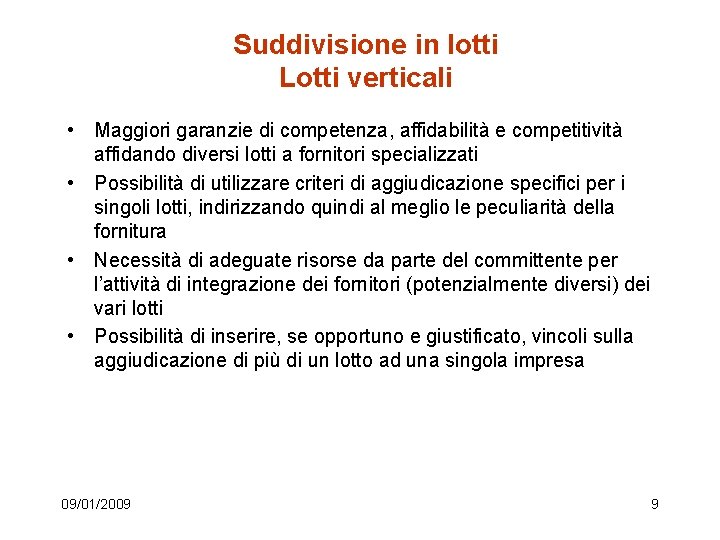 Suddivisione in lotti
Lotti verticali

• Maggiori garanzie di competenza, affidabilità e competitività affidando diversi lotti a fornitori specializzati
• Possibilità di utilizzare criteri di aggiudicazione specifici per i singoli lotti, indirizzando quindi al meglio le peculiarità della fornitura
• Necessità di adeguate risorse da parte del committente per l'attività di integrazione dei fornitori (potenzialmente diversi) dei vari lotti
• Possibilità di inserire, se opportuno e giustificato, vincoli sulla aggiudicazione di più di un lotto ad una singola impresa

09/01/2009

9